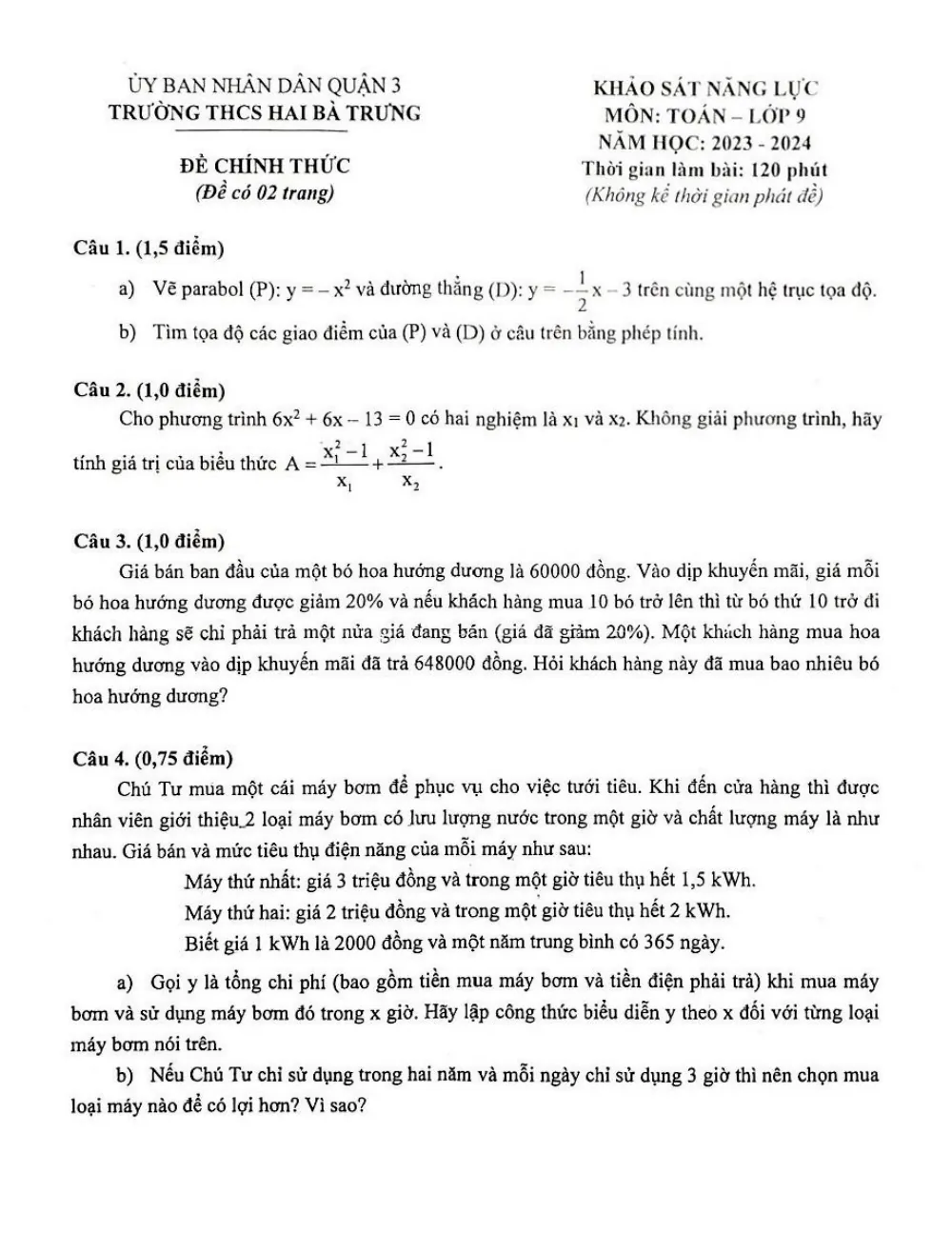 ỦY BAN NHÂN DÂN QUẬN 3
TRƯỜNG THCS HAI BÀ TRƯNG

ĐỀ CHÍNH THỨC
(Đề có 02 trang)

KHẢO SÁT NĂNG LỰC
MÔN: TOÁN – LỚP 9
NĂM HỌC: 2023 - 2024
Thời gian làm bài: 120 phút
(Không kể thời gian phát đề)

Câu 1. (1,5 điểm)

a) Vẽ parabol (P): $y = -x^2$ và đường thẳng (D): $y = -\frac{1}{2}x - 3$ trên cùng một hệ trục tọa độ.

b) Tìm tọa độ các giao điểm của (P) và (D) ở câu trên bằng phép tính.

Câu 2. (1,0 điểm)

Cho phương trình $6x^2 + 6x - 13 = 0$ có hai nghiệm là $x_1$ và $x_2$. Không giải phương trình, hãy tính giá trị của biểu thức $A = \frac{x_1^2 - 1}{x_1} + \frac{x_2^2 - 1}{x_2}$.

Câu 3. (1,0 điểm)

Giá bán ban đầu của một bó hoa hướng dương là 60000 đồng. Vào dịp khuyến mãi, giá mỗi bó hoa hướng dương được giảm 20% và nếu khách hàng mua 10 bó trở lên thì từ bó thứ 10 trở đi khách hàng sẽ chỉ phải trả một nửa giá đang bán (giá đã giảm 20%). Một khách hàng mua hoa hướng dương vào dịp khuyến mãi đã trả 648000 đồng. Hỏi khách hàng này đã mua bao nhiêu bó hoa hướng dương?

Câu 4. (0,75 điểm)

Chú Tư mua một cái máy bơm để phục vụ cho việc tưới tiêu. Khi đến cửa hàng thì được nhân viên giới thiệu 2 loại máy bơm có lưu lượng nước trong một giờ và chất lượng máy là như nhau. Giá bán và mức tiêu thụ điện năng của mỗi máy như sau:

Máy thứ nhất: giá 3 triệu đồng và trong một giờ tiêu thụ hết 1,5 kWh.

Máy thứ hai: giá 2 triệu đồng và trong một giờ tiêu thụ hết 2 kWh.

Biết giá 1 kWh là 2000 đồng và một năm trung bình có 365 ngày.

a) Gọi y là tổng chi phí (bao gồm tiền mua máy bơm và tiền điện phải trả) khi mua máy bơm và sử dụng máy bơm đó trong x giờ. Hãy lập công thức biểu diễn y theo x đối với từng loại máy bơm nói trên.

b) Nếu Chú Tư chỉ sử dụng trong hai năm và mỗi ngày chỉ sử dụng 3 giờ thì nên chọn mua loại máy nào để có lợi hơn? Vì sao?